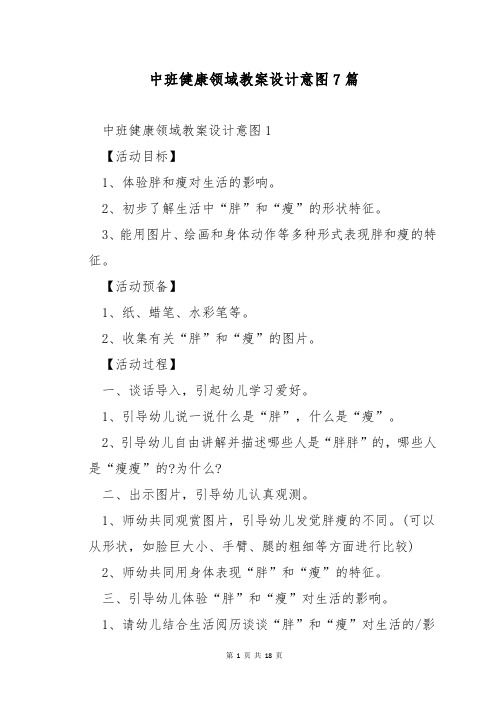 中班健康领域教案设计意图7篇

中班健康领域教案设计意图1

【活动目标】

1、体验胖和瘦对生活的影响。

2、初步了解生活中“胖”和“瘦”的形状特征。

3、能用图片、绘画和身体动作等多种形式表现胖和瘦的特征。

【活动预备】

1、纸、蜡笔、水彩笔等。

2、收集有关“胖”和“瘦”的图片。

【活动过程】

一、谈话导入，引起幼儿学习爱好。

1、引导幼儿说一说什么是“胖”，什么是“瘦”。

2、引导幼儿自由讲解并描述哪些人是“胖胖”的，哪些人是“瘦瘦”的?为什么?

二、出示图片，引导幼儿认真观测。

1、师幼共同观赏图片，引导幼儿发觉胖瘦的不同。(可以从形状，如脸巨大小、手臂、腿的粗细等方面进行比较)

2、师幼共同用身体表现“胖”和“瘦”的特征。

三、引导幼儿体验“胖”和“瘦”对生活的影响。

1、请幼儿结合生活阅历谈谈“胖”和“瘦”对生活的/影

第 1 页 共 18 页